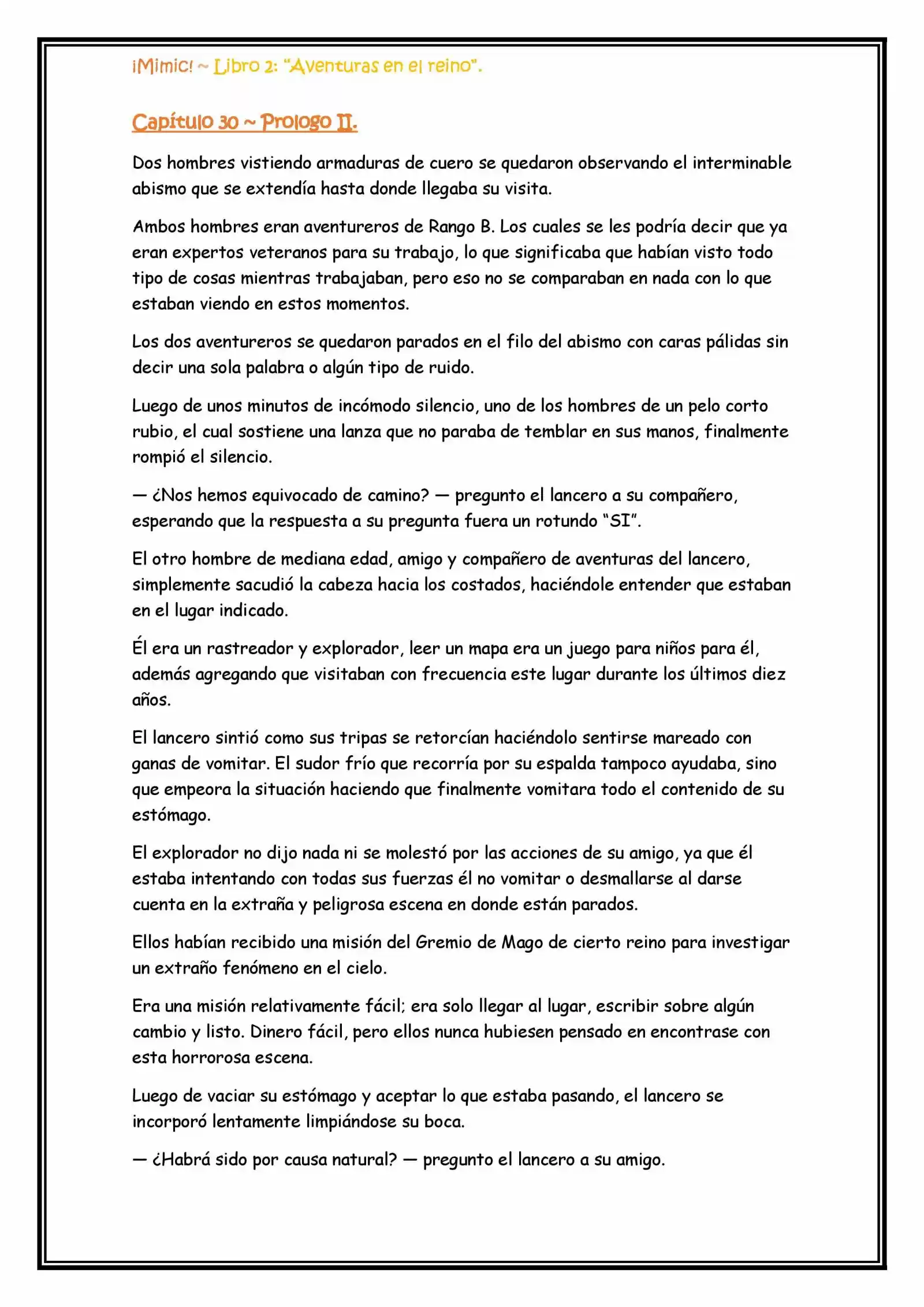 ¡Mimic! ~ Libro 2: "Aventuras en el reino".

Capítulo 30 ~ Prologo II.

Dos hombres vistiendo armaduras de cuero se quedaron observando el interminable abismo que se extendía hasta donde llegaba su visita.

Ambos hombres eran aventureros de Rango B. Los cuales se les podría decir que ya eran expertos veteranos para su trabajo, lo que significaba que habían visto todo tipo de cosas mientras trabajaban, pero eso no se comparaban en nada con lo que estaban viendo en estos momentos.

Los dos aventureros se quedaron parados en el filo del abismo con caras pálidas sin decir una sola palabra o algún tipo de ruido.

Luego de unos minutos de incómodo silencio, uno de los hombres de un pelo corto rubio, el cual sostiene una lanza que no paraba de temblar en sus manos, finalmente rompió el silencio.

— ¿Nos hemos equivocado de camino? — pregunto el lancero a su compañero, esperando que la respuesta a su pregunta fuera un rotundo "SI".

El otro hombre de mediana edad, amigo y compañero de aventuras del lancero, simplemente sacudió la cabeza hacia los costados, haciéndole entender que estaban en el lugar indicado.

Él era un rastreador y explorador, leer un mapa era un juego para niños para él, además agregando que visitaban con frecuencia este lugar durante los últimos diez años.

El lancero sintió como sus tripas se retorcían haciéndolo sentirse mareado con ganas de vomitar. El sudor frío que recorría por su espalda tampoco ayudaba, sino que empeora la situación haciendo que finalmente vomitara todo el contenido de su estómago.

El explorador no dijo nada ni se molestó por las acciones de su amigo, ya que él estaba intentando con todas sus fuerzas él no vomitar o desmallarse al darse cuenta en la extraña y peligrosa escena en donde están parados.

Ellos habían recibido una misión del Gremio de Mago de cierto reino para investigar un extraño fenómeno en el cielo.

Era una misión relativamente fácil; era solo llegar al lugar, escribir sobre algún cambio y listo. Dinero fácil, pero ellos nunca hubiesen pensado en encontrase con esta horrorosa escena.

Luego de vaciar su estómago y aceptar lo que estaba pasando, el lancero se incorporó lentamente limpiándose su boca.

— ¿Habrá sido por causa natural? — pregunto el lancero a su amigo.